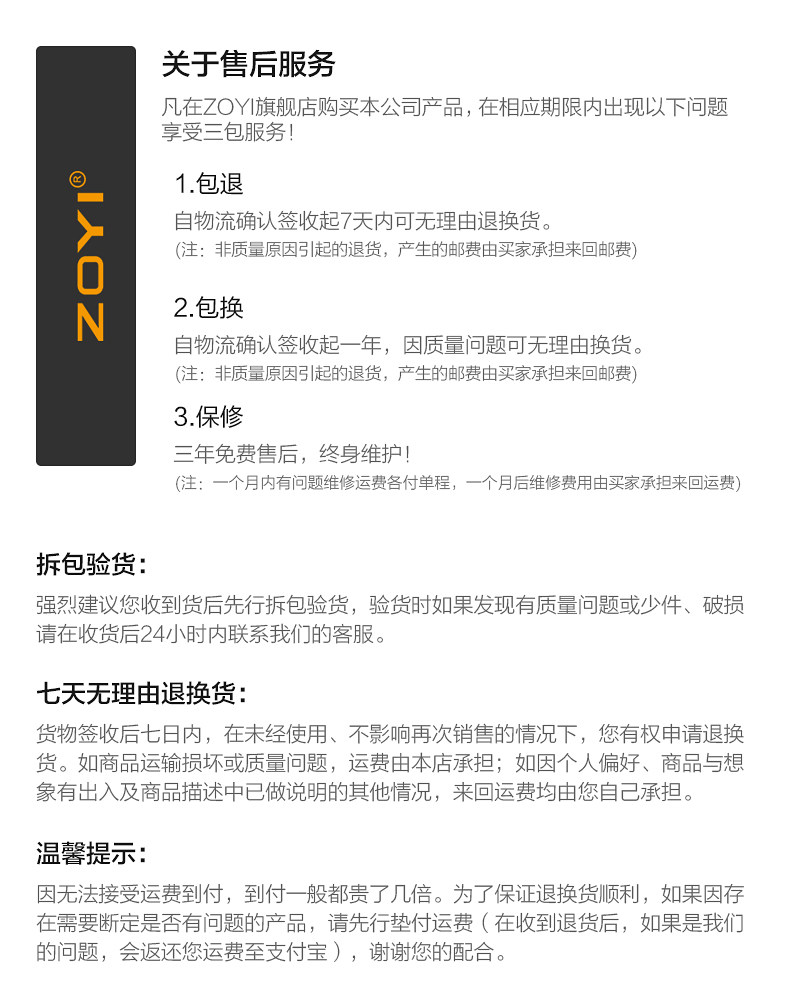 ZOYI®

关于售后服务

凡在ZOYI旗舰店购买本公司产品，在相应期限内出现以下问题享受三包服务！

1.包退

自物流确认签收起7天内可无理由退换货。

(注：非质量原因引起的退货，产生的邮费由买家承担来回邮费)

2.包换

自物流确认签收起一年，因质量问题可无理由换货。

(注：非质量原因引起的退货，产生的邮费由买家承担来回邮费)

3.保修

三年免费售后，终身维护！

(注：一个月内有问题维修运费各付单程，一个月后维修费用由买家承担来回运费)

拆包验货：

强烈建议您收到货后先行拆包验货，验货时如果发现有质量问题或少件、破损请在收货后24小时内联系我们的客服。

七天无理由退换货：

货物签收后七日内，在未经使用、不影响再次销售的情况下，您有权申请退换货。如商品运输损坏或质量问题，运费由本店承担；如因个人偏好、商品与想象有出入及商品描述中已做说明的其他情况，来回运费均由您自己承担。

温馨提示：

因无法接受运费到付，到付一般都贵了几倍。为了保证退换货顺利，如果因存在需要断定是否有问题的产品，请先行垫付运费（在收到退货后，如果是我们的问题，会返还您运费至支付宝），谢谢您的配合。